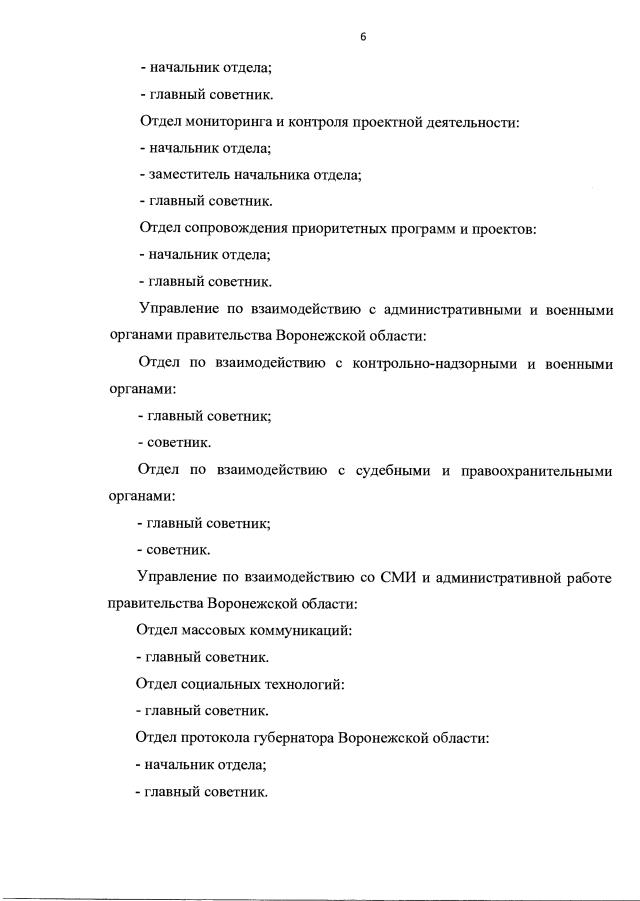 6

- начальник отдела;

- главный советник.

Отдел мониторинга и контроля проектной деятельности:

- начальник отдела;

- заместитель начальника отдела;

- главный советник.

Отдел сопровождения приоритетных программ и проектов:

- начальник отдела;

- главный советник.

Управление по взаимодействию с административными и военными органами правительства Воронежской области:

Отдел по взаимодействию с контрольно-надзорными и военными органами:

- главный советник;

- советник.

Отдел по взаимодействию с судебными и правоохранительными органами:

- главный советник;

- советник.

Управление по взаимодействию со СМИ и административной работе правительства Воронежской области:

Отдел массовых коммуникаций:

- главный советник.

Отдел социальных технологий:

- главный советник.

Отдел протокола губернатора Воронежской области:

- начальник отдела;

- главный советник.